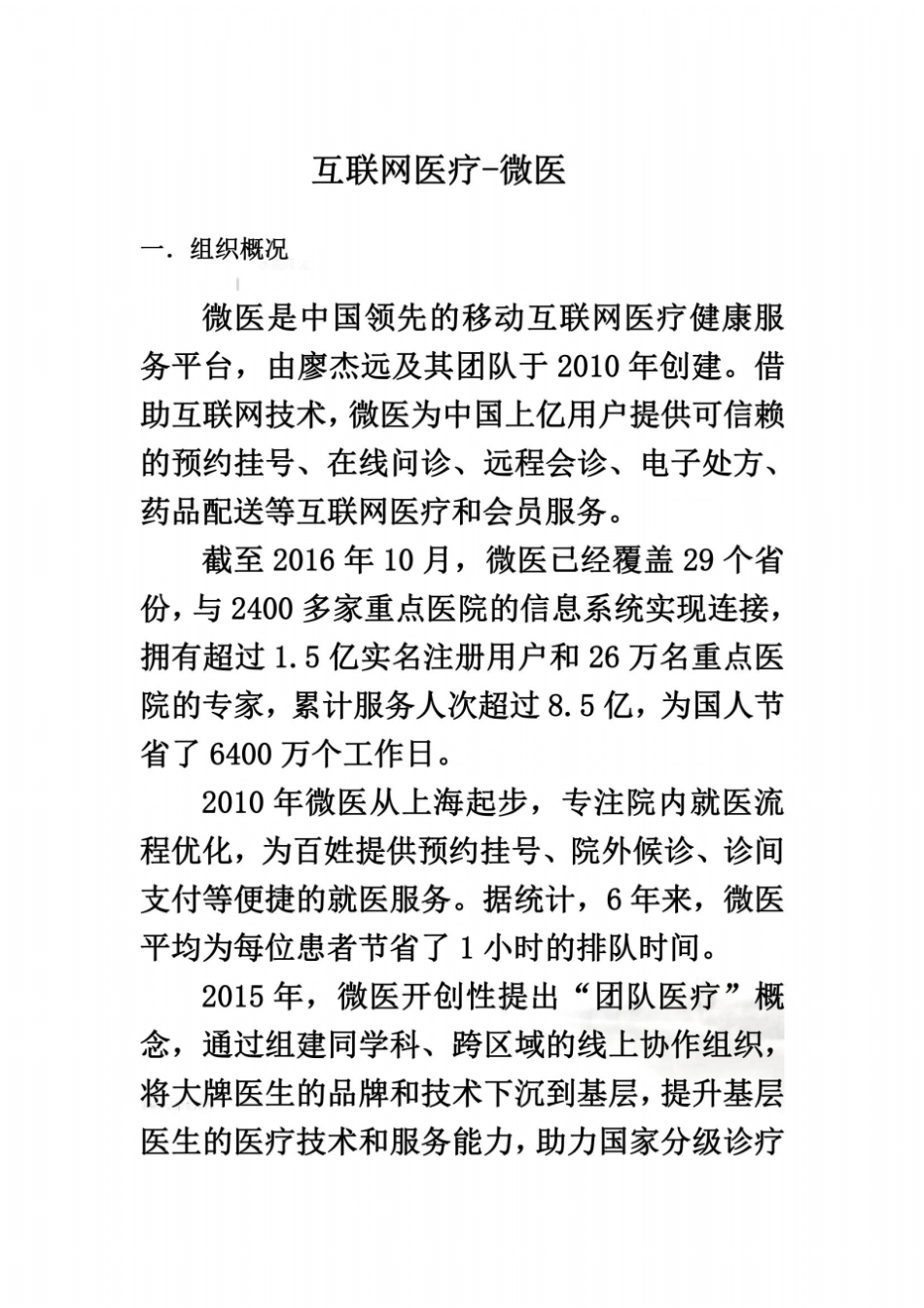 互联网医疗-微医

一. 组织概况

微医是中国领先的移动互联网医疗健康服务平台，由廖杰远及其团队于 2010 年创建。借助互联网技术，微医为中国上亿用户提供可信赖的预约挂号、在线问诊、远程会诊、电子处方、药品配送等互联网医疗和会员服务。

截至 2016 年 10 月，微医已经覆盖 29 个省份，与 2400 多家重点医院的信息系统实现连接，拥有超过 1.5 亿实名注册用户和 26 万名重点医院的专家，累计服务人次超过 8.5 亿，为国人节省了 6400 万个工作日。

2010 年微医从上海起步，专注院内就医流程优化，为百姓提供预约挂号、院外候诊、诊间支付等便捷的就医服务。据统计，6 年来，微医平均为每位患者节省了 1 小时的排队时间。

2015 年，微医开创性提出“团队医疗”概念，通过组建同学科、跨区域的线上协作组织，将大牌医生的品牌和技术下沉到基层，提升基层医生的医疗技术和服务能力，助力国家分级诊疗